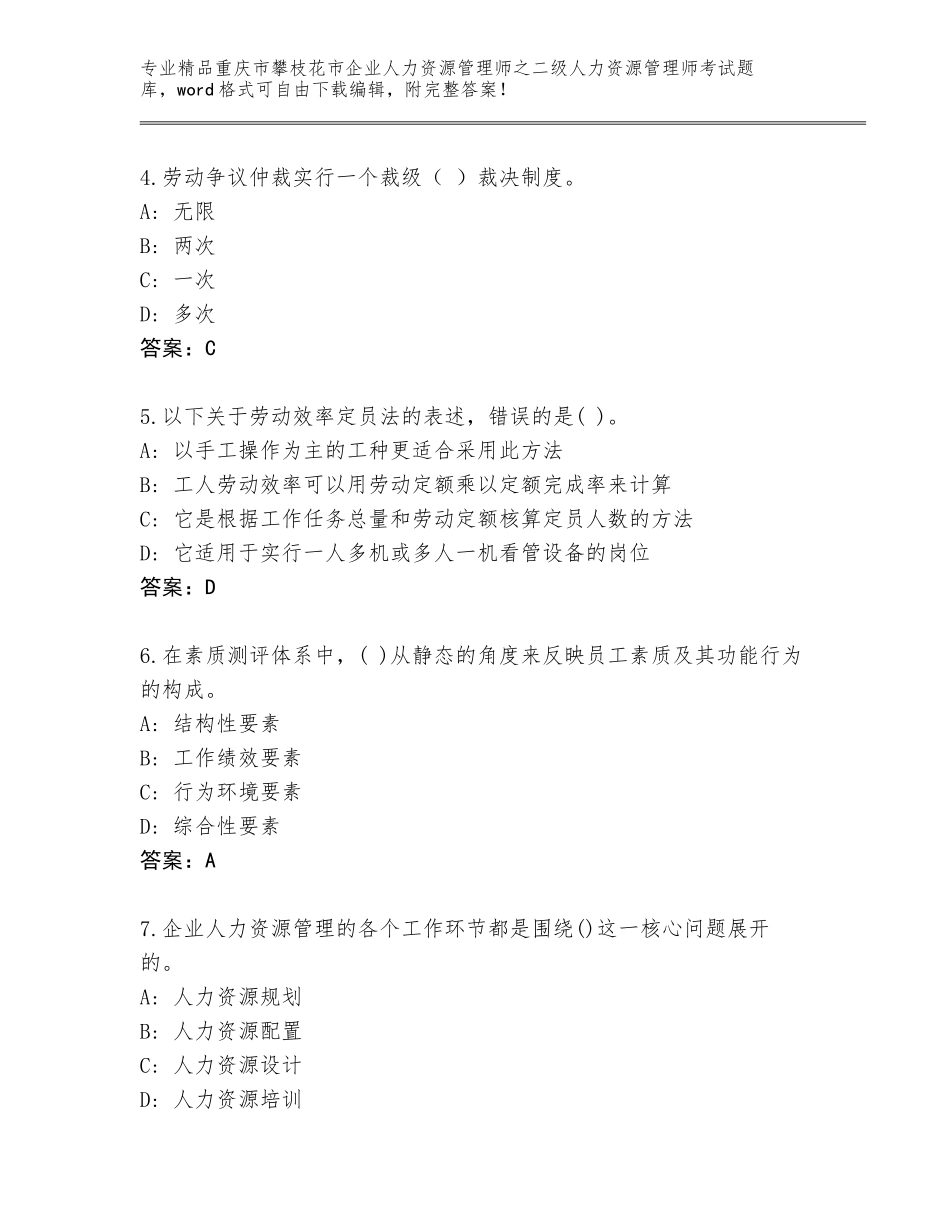 专业精品重庆市攀枝花市企业人力资源管理师之二级人力资源管理师考试题库，word格式可自由下载编辑，附完整答案！

4.劳动争议仲裁实行一个裁级（ ）裁决制度。
A：无限
B：两次
C：一次
D：多次
答案：C

5.以下关于劳动效率定员法的表述，错误的是( )。
A：以手工操作为主的工种更适合采用此方法
B：工人劳动效率可以用劳动定额乘以定额完成率来计算
C：它是根据工作任务总量和劳动定额核算定员人数的方法
D：它适用于实行一人多机或多人一机看管设备的岗位
答案：D

6.在素质测评体系中，( )从静态的角度来反映员工素质及其功能行为的构成。
A：结构性要素
B：工作绩效要素
C：行为环境要素
D：综合性要素
答案：A

7.企业人力资源管理的各个工作环节都是围绕()这一核心问题展开的。
A：人力资源规划
B：人力资源配置
C：人力资源设计
D：人力资源培训